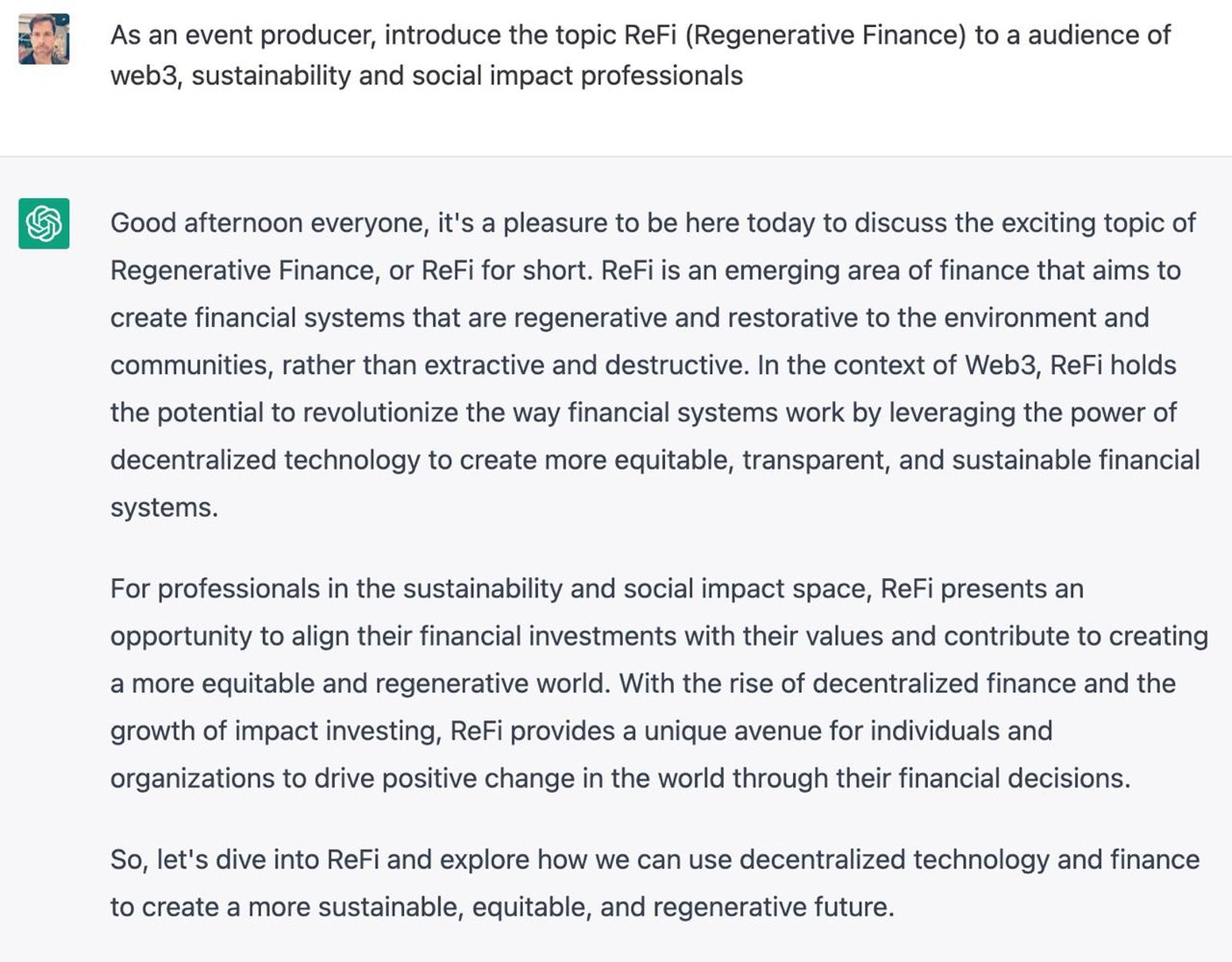 As an event producer, introduce the topic ReFi (Regenerative Finance) to a audience of web3, sustainability and social impact professionals

Good afternoon everyone, it's a pleasure to be here today to discuss the exciting topic of Regenerative Finance, or ReFi for short. ReFi is an emerging area of finance that aims to create financial systems that are regenerative and restorative to the environment and communities, rather than extractive and destructive. In the context of Web3, ReFi holds the potential to revolutionize the way financial systems work by leveraging the power of decentralized technology to create more equitable, transparent, and sustainable financial systems.

For professionals in the sustainability and social impact space, ReFi presents an opportunity to align their financial investments with their values and contribute to creating a more equitable and regenerative world. With the rise of decentralized finance and the growth of impact investing, ReFi provides a unique avenue for individuals and organizations to drive positive change in the world through their financial decisions.

So, let's dive into ReFi and explore how we can use decentralized technology and finance to create a more sustainable, equitable, and regenerative future.